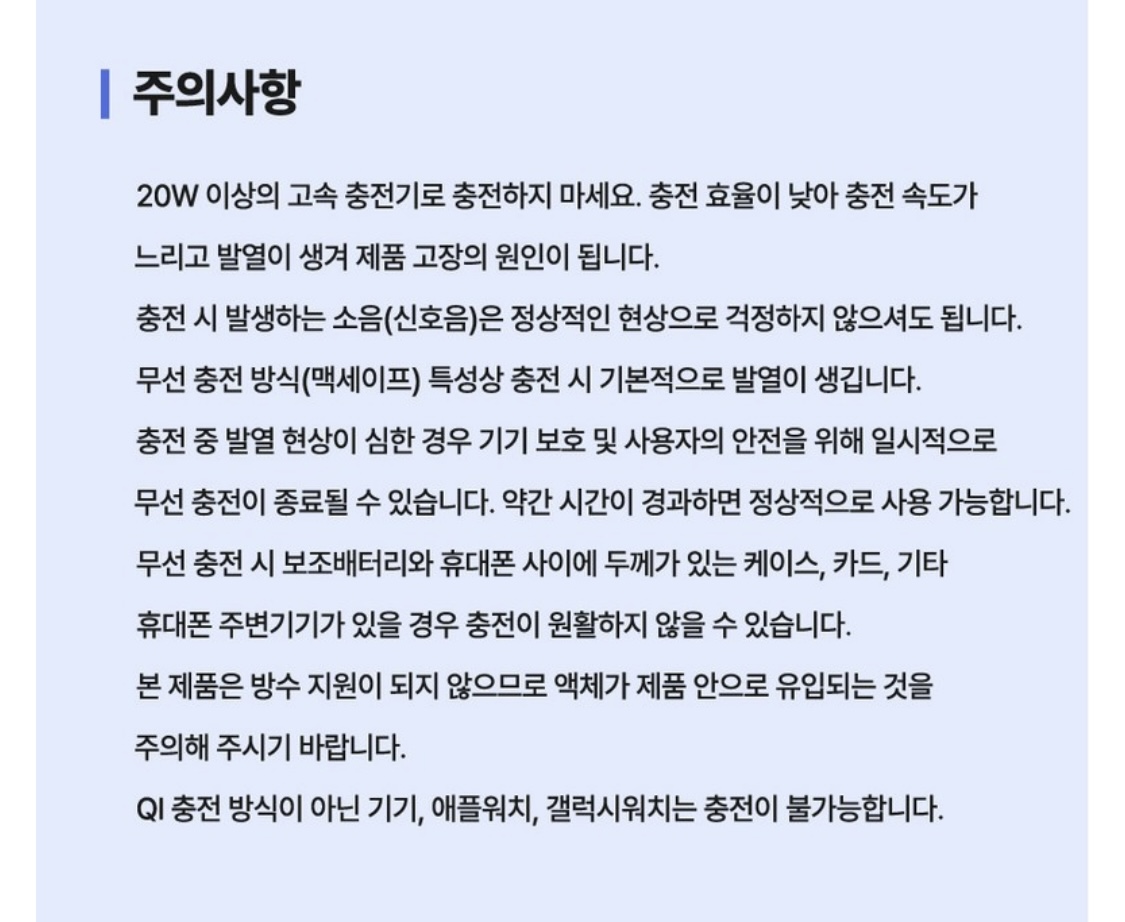 주의사항

20W 이상의 고속 충전기로 충전하지 마세요. 충전 효율이 낮아 충전 속도가 느리고 발열이 생겨 제품 고장의 원인이 됩니다.

충전 시 발생하는 소음(신호음)은 정상적인 현상으로 걱정하지 않으셔도 됩니다.

무선 충전 방식(맥세이프) 특성상 충전 시 기본적으로 발열이 생깁니다.

충전 중 발열 현상이 심한 경우 기기 보호 및 사용자의 안전을 위해 일시적으로 무선 충전이 종료될 수 있습니다. 약간 시간이 경과하면 정상적으로 사용 가능합니다.

무선 충전 시 보조배터리와 휴대폰 사이에 두께가 있는 케이스, 카드, 기타 휴대폰 주변기기가 있을 경우 충전이 원활하지 않을 수 있습니다.

본 제품은 방수 지원이 되지 않으므로 액체가 제품 안으로 유입되는 것을 주의해 주시기 바랍니다.

QI 충전 방식이 아닌 기기, 애플워치, 갤럭시워치는 충전이 불가능합니다.